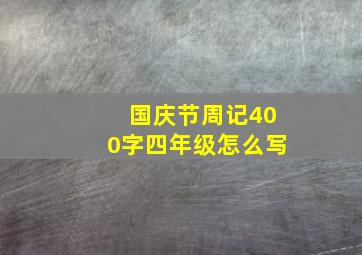 国庆节周记400字四年级怎么写